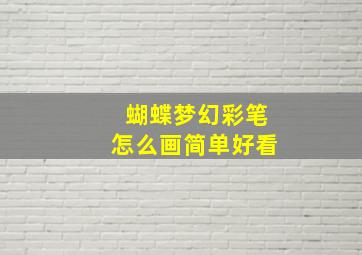 蝴蝶梦幻彩笔
怎么画简单好看